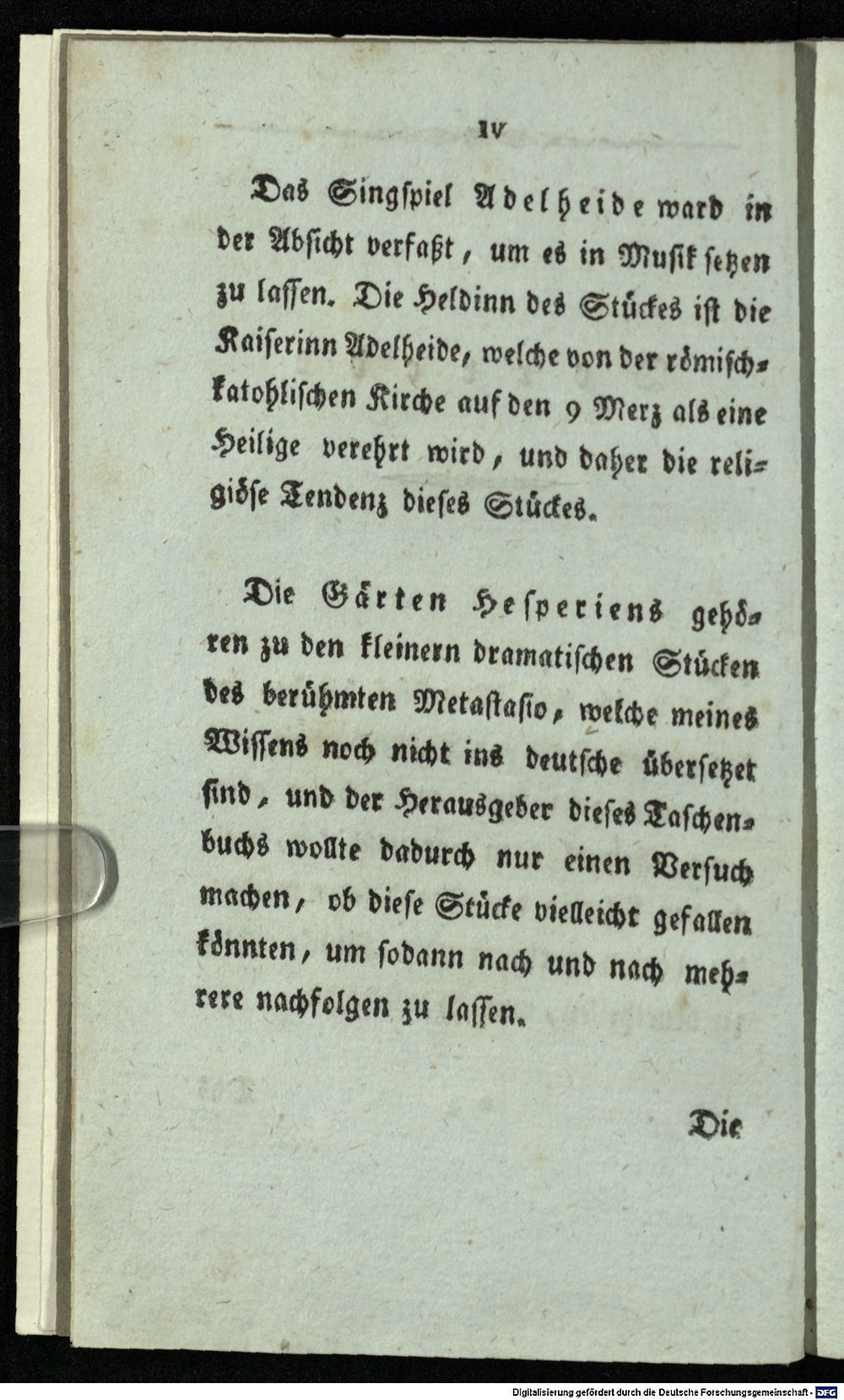 IV

Das Singspiel Adelheide ward in der Absicht verfaßt, um es in Musik setzen zu lassen. Die Heldinn des Stückes ist die Kaiserinn Adelheide, welche von der römisch-katohlischen Kirche auf den 9 Merz als eine Heilige verehrt wird, und daher die religiöse Tendenz dieses Stückes.

Die Gärten Hesperiens gehören zu den kleinern dramatischen Stücken des berühmten Metastasio, welche meines Wissens noch nicht ins deutsche übersetzet sind, und der Herausgeber dieses Taschenbuchs wollte dadurch nur einen Versuch machen, ob diese Stücke vielleicht gefallen könnten, um sodann nach und nach mehrere nachfolgen zu lassen.

Die

Digitalisierung gefördert durch die Deutsche Forschungsgemeinschaft · DFG